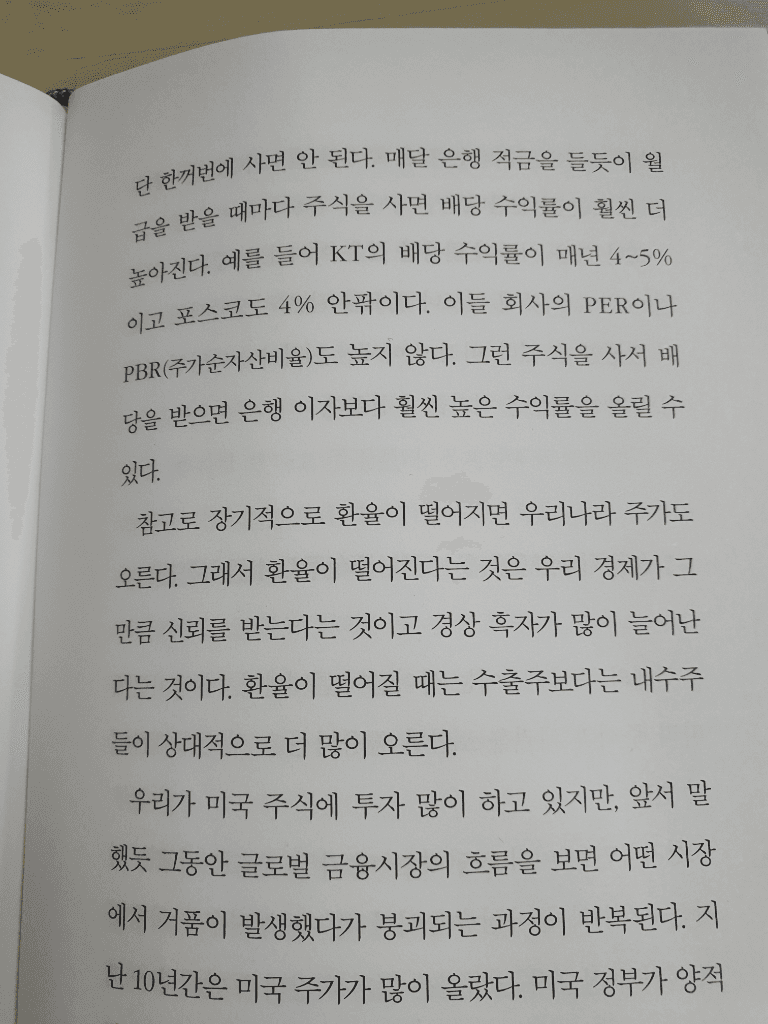 단 한꺼번에 사면 안 된다. 매달 은행 적금을 들듯이 월급을 받을 때마다 주식을 사면 배당 수익률이 훨씬 더 높아진다. 예를 들어 KT의 배당 수익률이 매년 4~5%이고 포스코도 4% 안팎이다. 이들 회사의 PER이나 PBR(주가순자산비율)도 높지 않다. 그런 주식을 사서 배당을 받으면 은행 이자보다 훨씬 높은 수익률을 올릴 수 있다.

참고로 장기적으로 환율이 떨어지면 우리나라 주가도 오른다. 그래서 환율이 떨어진다는 것은 우리 경제가 그만큼 신뢰를 받는다는 것이고 경상 흑자가 많이 늘어난다는 것이다. 환율이 떨어질 때는 수출주보다는 내수주들이 상대적으로 더 많이 오른다.

우리가 미국 주식에 투자 많이 하고 있지만, 앞서 말했듯 그동안 글로벌 금융시장의 흐름을 보면 어떤 시장에서 거품이 발생했다가 붕괴되는 과정이 반복된다. 지난 10년간은 미국 주가가 많이 올랐다. 미국 정부가 양적